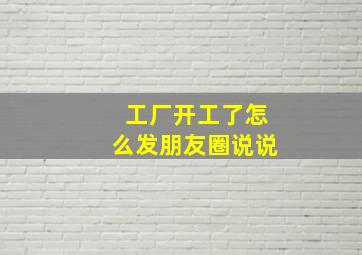 工厂开工了怎么发朋友圈说说